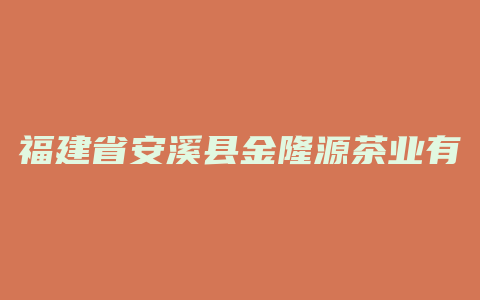 福建省安溪县金隆源茶业有